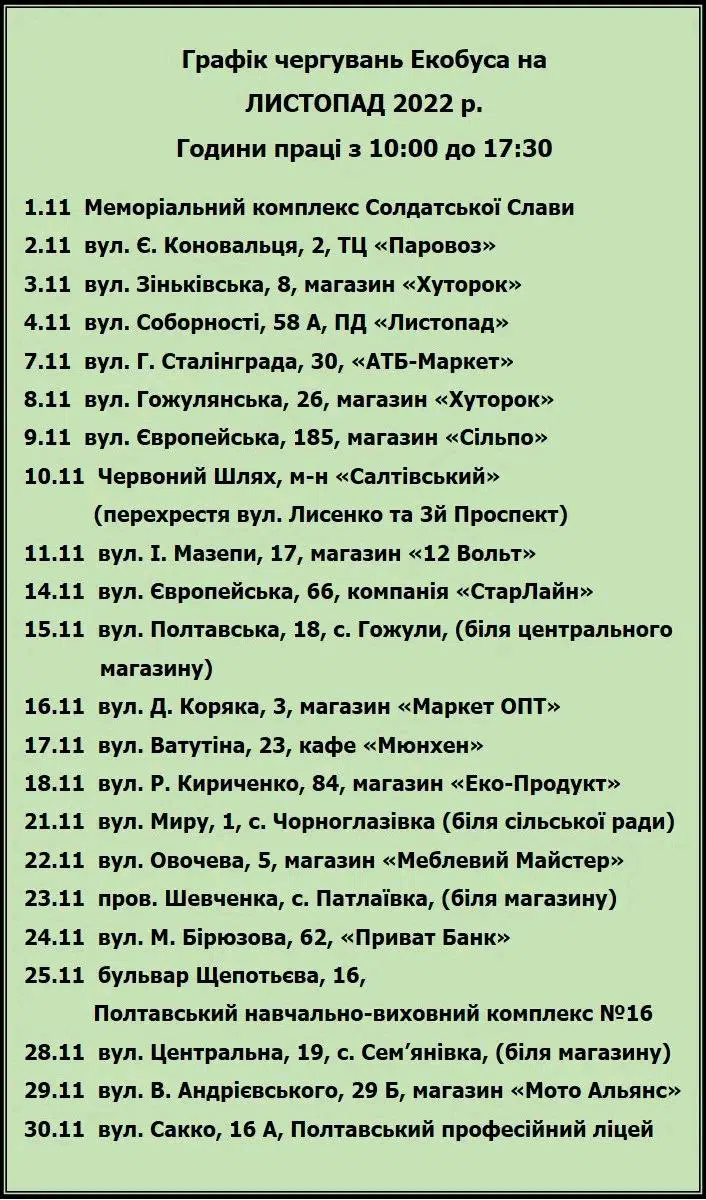 Графік чергувань Екобуса на
ЛИСТОПАД 2022 р.
Години праці з 10:00 до 17:30

1.11 Меморіальний комплекс Солдатської Слави
2.11 вул. Є. Коновальця, 2, ТЦ «Паровоз»
3.11 вул. Зіньківська, 8, магазин «Хуторок»
4.11 вул. Соборності, 58 А, ПД «Листопад»
7.11 вул. Г. Сталінграда, 30, «АТБ-Маркет»
8.11 вул. Гожулянська, 26, магазин «Хуторок»
9.11 вул. Європейська, 185, магазин «Сільпо»
10.11 Червоний Шлях, м-н «Салтівський» (перехрестя вул. Лисенко та 3й Проспект)
11.11 вул. І. Мазепи, 17, магазин «12 Вольт»
14.11 вул. Європейська, 66, компанія «СтарЛайн»
15.11 вул. Полтавська, 18, с. Гожули, (біля центрального магазину)
16.11 вул. Д. Коряка, 3, магазин «Маркет ОПТ»
17.11 вул. Ватутіна, 23, кафе «Мюнхен»
18.11 вул. Р. Кириченко, 84, магазин «Еко-Продукт»
21.11 вул. Миру, 1, с. Чорноглазівка (біля сільської ради)
22.11 вул. Овочева, 5, магазин «Меблевий Майстер»
23.11 пров. Шевченка, с. Патлаївка, (біля магазину)
24.11 вул. М. Бірюзова, 62, «Приват Банк»
25.11 бульвар Щепотьєва, 16, Полтавський навчально-виховний комплекс №16
28.11 вул. Центральна, 19, с. Сем'янівка, (біля магазину)
29.11 вул. В. Андрієвського, 29 Б, магазин «Мото Альянс»
30.11 вул. Сакко, 16 А, Полтавський професійний ліцей